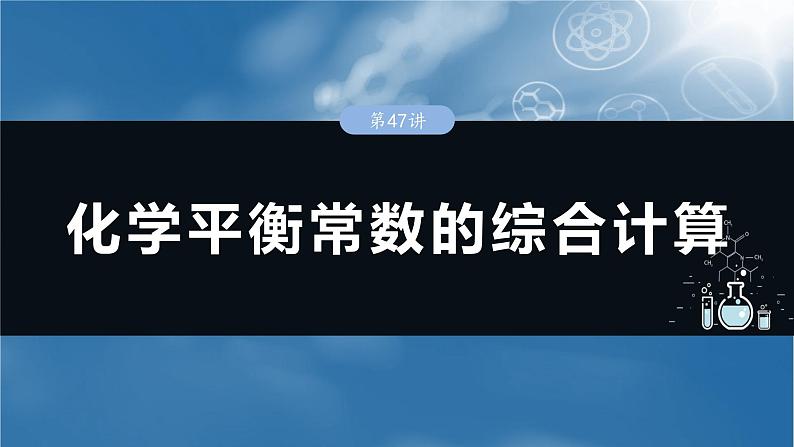 第47讲

化学平衡常数的综合计算